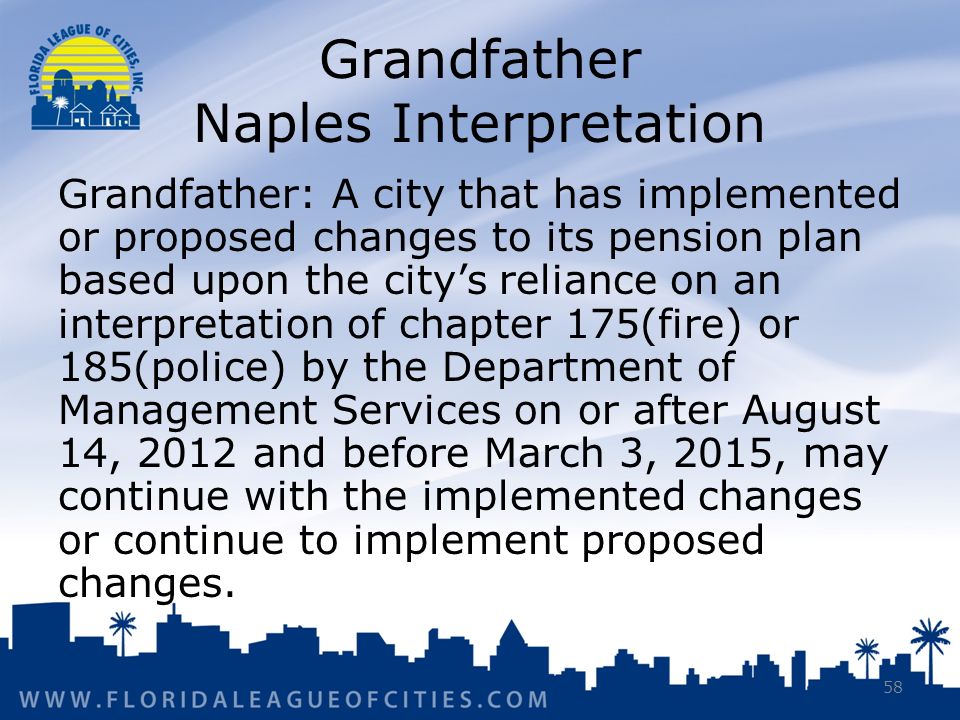 FLORIDA LEAGUE OF CITIES, INC.

Grandfather
Naples Interpretation

Grandfather: A city that has implemented or proposed changes to its pension plan based upon the city’s reliance on an interpretation of chapter 175(fire) or 185(police) by the Department of Management Services on or after August 14, 2012 and before March 3, 2015, may continue with the implemented changes or continue to implement proposed changes.

WWW.FLORIDALEAGUEOFCITIES.COM

58